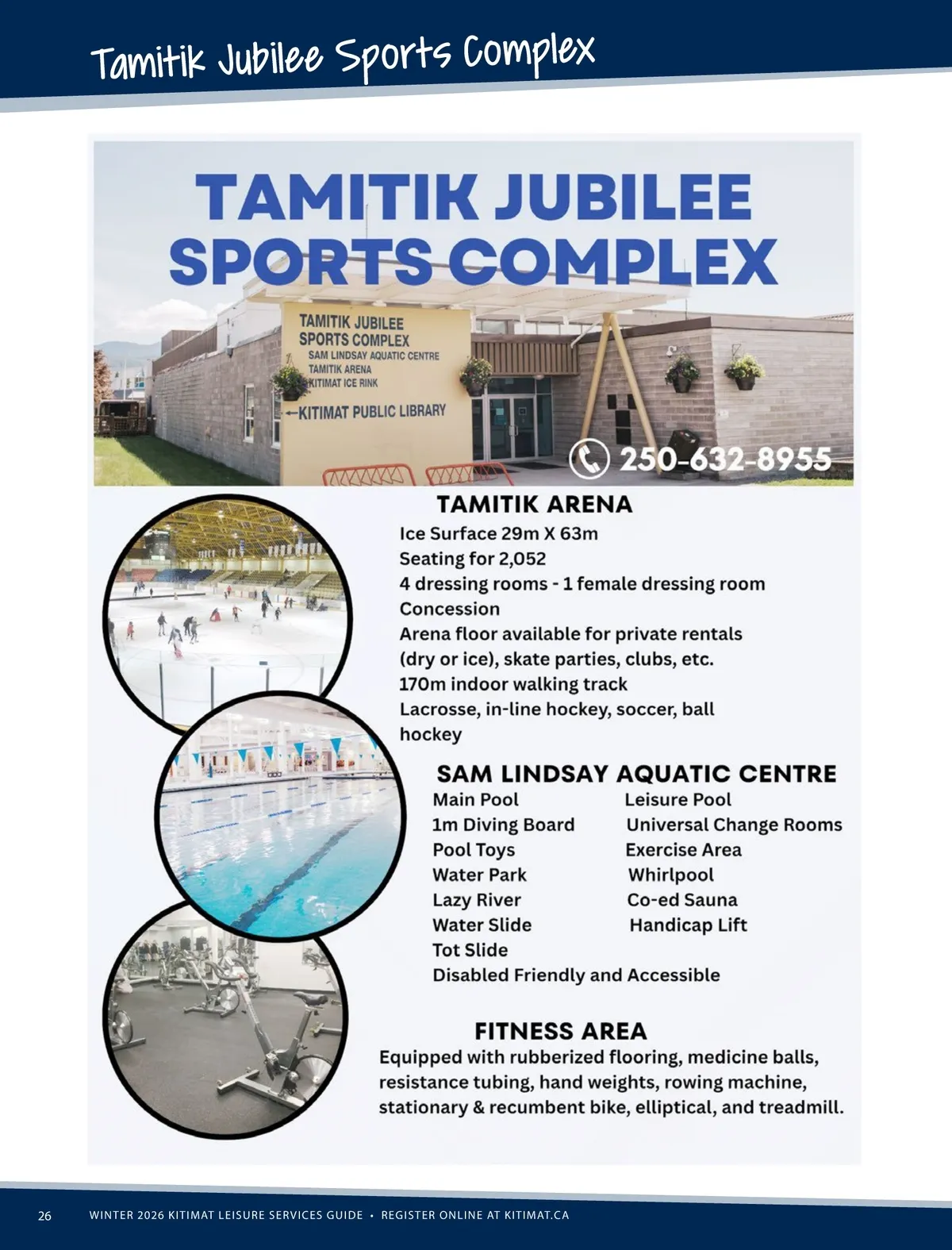 Tamitik Jubilee Sports Complex

TAMITIK JUBILEE SPORTS COMPLEX

TAMITIK JUBILEE SPORTS COMPLEX
SAM LINDSAY AQUATIC CENTRE
TAMITIK ARENA
KITIMAT ICE RINK
←KITIMAT PUBLIC LIBRARY

250-632-8955

TAMITIK ARENA
Ice Surface 29m X 63m
Seating for 2,052
4 dressing rooms - 1 female dressing room
Concession
Arena floor available for private rentals (dry or ice), skate parties, clubs, etc.
170m indoor walking track
Lacrosse, in-line hockey, soccer, ball hockey

SAM LINDSAY AQUATIC CENTRE
Main Pool
1m Diving Board
Pool Toys
Water Park
Lazy River
Water Slide
Tot Slide
Disabled Friendly and Accessible

Leisure Pool
Universal Change Rooms
Exercise Area
Whirlpool
Co-ed Sauna
Handicap Lift

FITNESS AREA
Equipped with rubberized flooring, medicine balls, resistance tubing, hand weights, rowing machine, stationary & recumbent bike, elliptical, and treadmill.

26 WINTER 2026 KITIMAT LEISURE SERVICES GUIDE • REGISTER ONLINE AT KITIMAT.CA